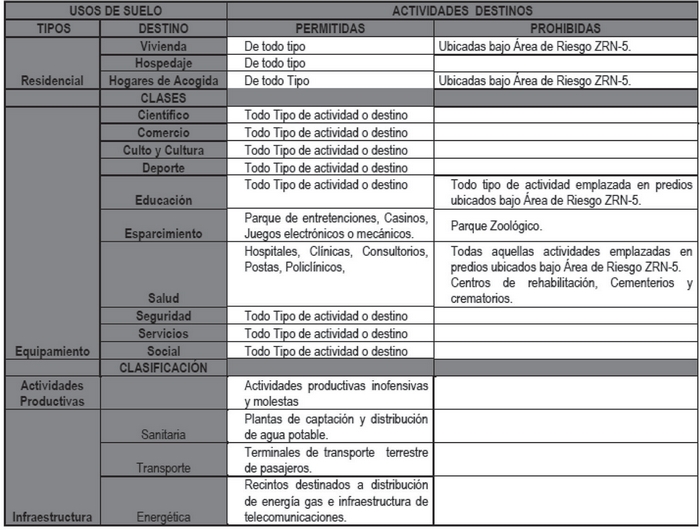 | USOS DE SUELO | | ACTIVIDADES DESTINOS | |
|---|---|---|---|
| TIPOS | DESTINO | PERMITIDAS | PROHIBIDAS |
| Residencial | Vivienda | De todo tipo | Ubicadas bajo Área de Riesgo ZRN-5. |
| | Hospedaje | De todo tipo | |
| | Hogares de Acogida | De todo Tipo | Ubicadas bajo Área de Riesgo ZRN-5. |
| | CLASES | | |
| Equipamiento | Científico | Todo Tipo de actividad o destino | |
| | Comercio | Todo Tipo de actividad o destino | |
| | Culto y Cultura | Todo Tipo de actividad o destino | |
| | Deporte | Todo Tipo de actividad o destino | |
| | Educación | Todo Tipo de actividad o destino | Todo tipo de actividad emplazada en predios ubicados bajo Área de Riesgo ZRN-5. |
| | Esparcimiento | Parque de entretenciones, Casinos, Juegos electrónicos o mecánicos. | Parque Zoológico. |
| | Salud | Hospitales, Clínicas, Consultorios, Postas, Policlínicos, | Todas aquellas actividades emplazadas en predios ubicados bajo Área de Riesgo ZRN-5. Centros de rehabilitación, Cementerios y crematorios. |
| | Seguridad | Todo Tipo de actividad o destino | |
| | Servicios | Todo Tipo de actividad o destino | |
| | Social | Todo Tipo de actividad o destino | |
| | CLASIFICACIÓN | | |
| Actividades Productivas | | Actividades productivas inofensivas y molestas | |
| Infraestructura | Sanitaria | Plantas de captación y distribución de agua potable. | |
| | Transporte | Terminales de transporte terrestre de pasajeros. | |
| | Energética | Recintos destinados a distribución de energía gas e infraestructura de telecomunicaciones. | |